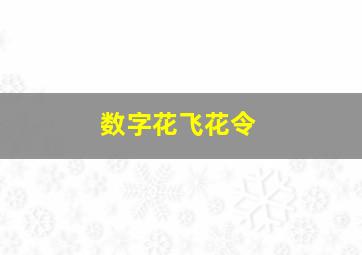 数字花飞花令